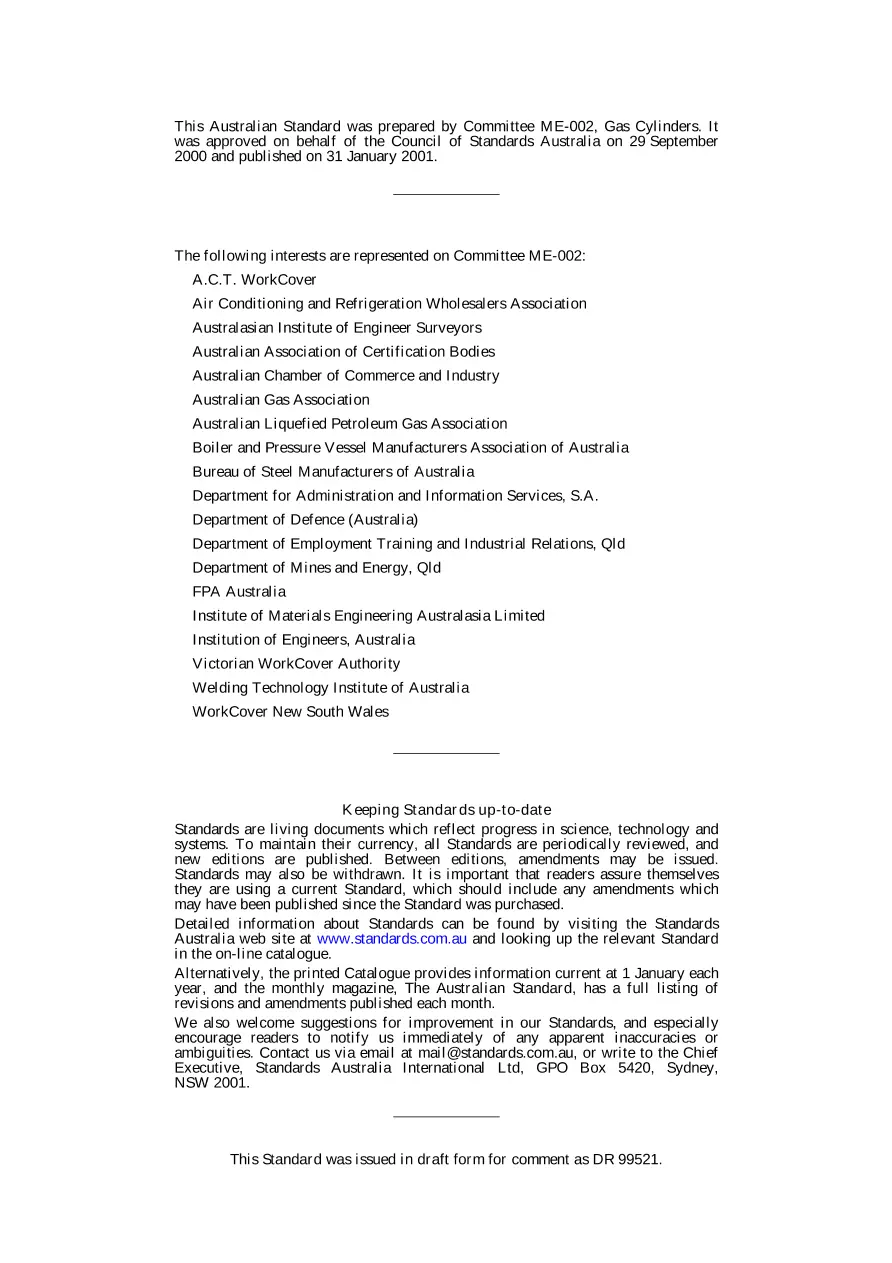 This Australian Standard was prepared by Committee ME-002, Gas Cylinders. It was approved on behalf of the Council of Standards Australia on 29 September 2000 and published on 31 January 2001.

The following interests are represented on Committee ME-002:

A.C.T. WorkCover

Air Conditioning and Refrigeration Wholesalers Association

Australasian Institute of Engineer Surveyors

Australian Association of Certification Bodies

Australian Chamber of Commerce and Industry

Australian Gas Association

Australian Liquefied Petroleum Gas Association

Boiler and Pressure Vessel Manufacturers Association of Australia

Bureau of Steel Manufacturers of Australia

Department for Administration and Information Services, S.A.

Department of Defence (Australia)

Department of Employment Training and Industrial Relations, Qld

Department of Mines and Energy, Qld

FPA Australia

Institute of Materials Engineering Australasia Limited

Institution of Engineers, Australia

Victorian WorkCover Authority

Welding Technology Institute of Australia

WorkCover New South Wales

Keeping Standards up-to-date

Standards are living documents which reflect progress in science, technology and systems. To maintain their currency, all Standards are periodically reviewed, and new editions are published. Between editions, amendments may be issued. Standards may also be withdrawn. It is important that readers assure themselves they are using a current Standard, which should include any amendments which may have been published since the Standard was purchased.

Detailed information about Standards can be found by visiting the Standards Australia web site at www.standards.com.au and looking up the relevant Standard in the on-line catalogue.

Alternatively, the printed Catalogue provides information current at 1 January each year, and the monthly magazine, The Australian Standard, has a full listing of revisions and amendments published each month.

We also welcome suggestions for improvement in our Standards, and especially encourage readers to notify us immediately of any apparent inaccuracies or ambiguities. Contact us via email at mail@standards.com.au, or write to the Chief Executive, Standards Australia International Ltd, GPO Box 5420, Sydney, NSW 2001.

This Standard was issued in draft form for comment as DR 99521.